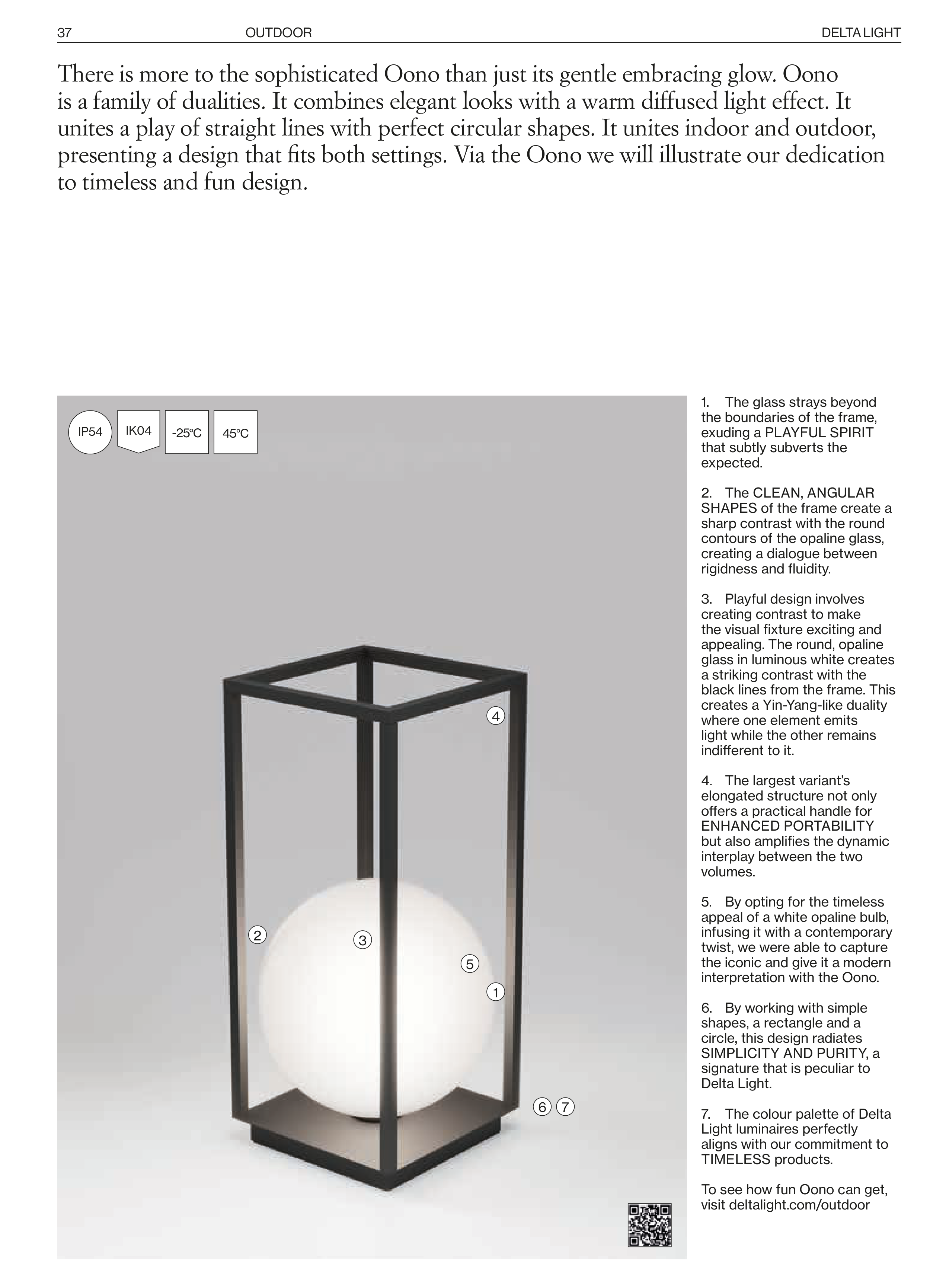 37 OUTDOOR DELTA LIGHT

There is more to the sophisticated Oono than just its gentle embracing glow. Oono is a family of dualities. It combines elegant looks with a warm diffused light effect. It unites a play of straight lines with perfect circular shapes. It unites indoor and outdoor, presenting a design that fits both settings. Via the Oono we will illustrate our dedication to timeless and fun design.

IP54 IK04 -25°C 45°C

4

2 3 5 1

6 7

1. The glass strays beyond the boundaries of the frame, exuding a PLAYFUL SPIRIT that subtly subverts the expected.

2. The CLEAN, ANGULAR SHAPES of the frame create a sharp contrast with the round contours of the opaline glass, creating a dialogue between rigidness and fluidity.

3. Playful design involves creating contrast to make the visual fixture exciting and appealing. The round, opaline glass in luminous white creates a striking contrast with the black lines from the frame. This creates a Yin-Yang-like duality where one element emits light while the other remains indifferent to it.

4. The largest variant's elongated structure not only offers a practical handle for ENHANCED PORTABILITY but also amplifies the dynamic interplay between the two volumes.

5. By opting for the timeless appeal of a white opaline bulb, infusing it with a contemporary twist, we were able to capture the iconic and give it a modern interpretation with the Oono.

6. By working with simple shapes, a rectangle and a circle, this design radiates SIMPLICITY AND PURITY, a signature that is peculiar to Delta Light.

7. The colour palette of Delta Light luminaires perfectly aligns with our commitment to TIMELESS products.

To see how fun Oono can get, visit deltalight.com/outdoor